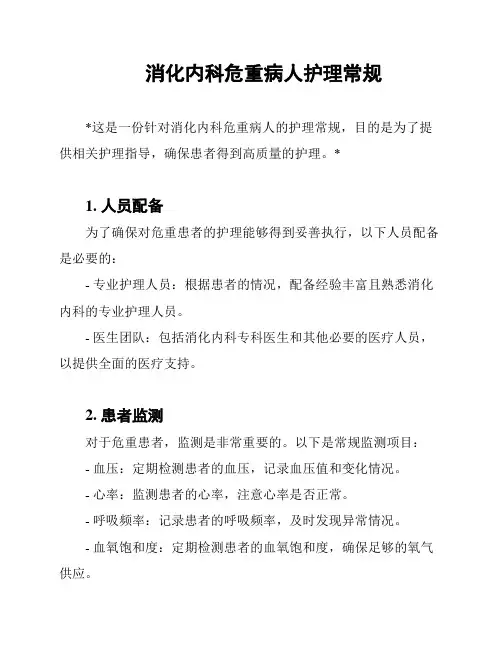 消化内科危重病人护理常规

*这是一份针对消化内科危重病人的护理常规，目的是为了提供相关护理指导，确保患者得到高质量的护理。*

1. 人员配备

为了确保对危重患者的护理能够得到妥善执行，以下人员配备是必要的：

- 专业护理人员：根据患者的情况，配备经验丰富且熟悉消化内科的专业护理人员。

- 医生团队：包括消化内科专科医生和其他必要的医疗人员，以提供全面的医疗支持。

2. 患者监测

对于危重患者，监测是非常重要的。以下是常规监测项目：

- 血压：定期检测患者的血压，记录血压值和变化情况。

- 心率：监测患者的心率，注意心率是否正常。

- 呼吸频率：记录患者的呼吸频率，及时发现异常情况。

- 血氧饱和度：定期检测患者的血氧饱和度，确保足够的氧气供应。